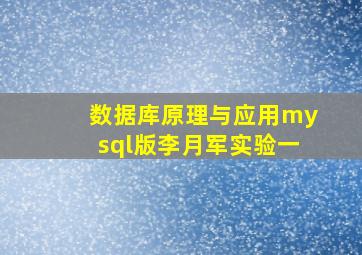 数据库原理与应用mysql版李月军实验一